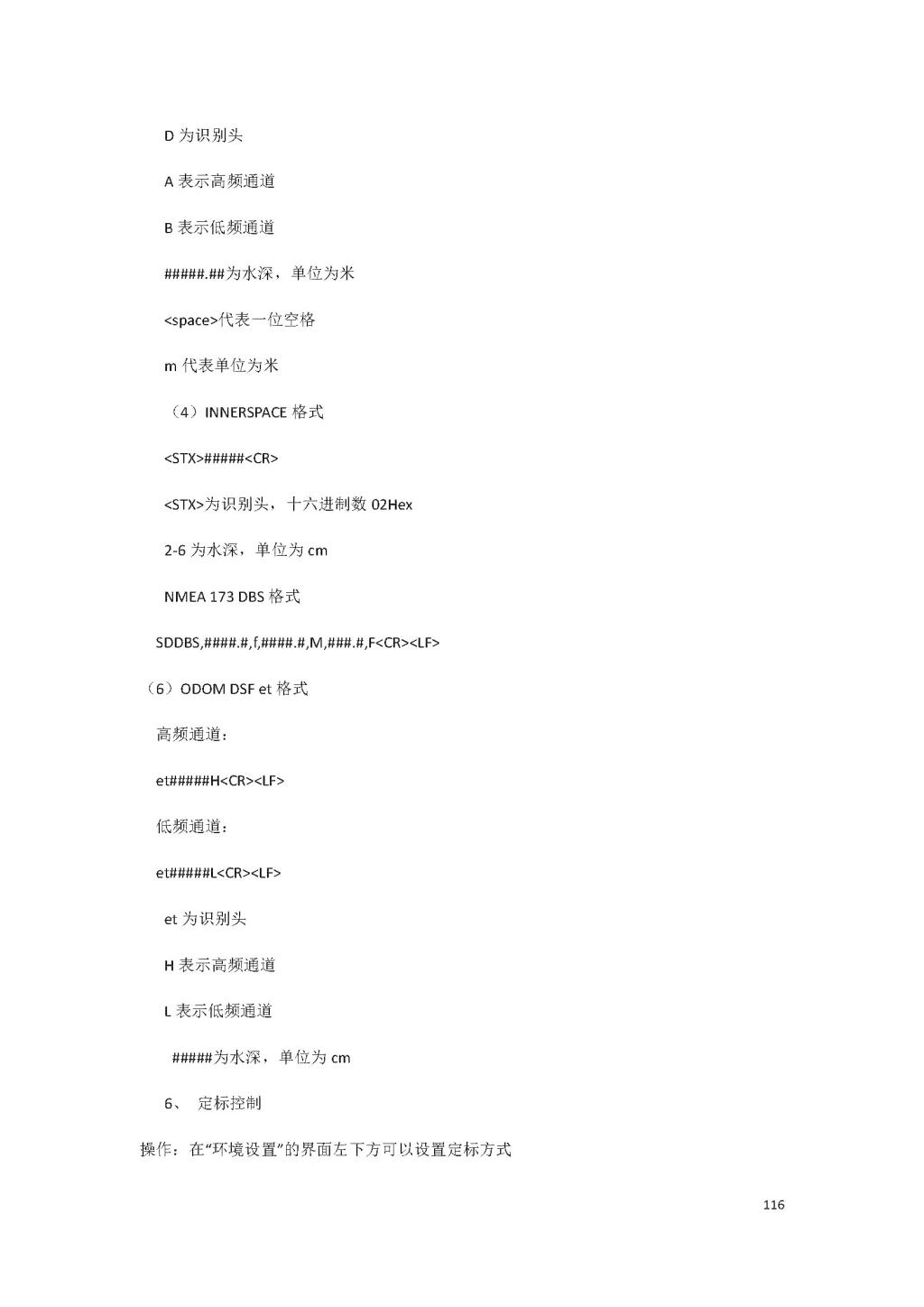 D 为识别头

A 表示高频通道

B 表示低频通道

#####.##为水深，单位为米

<space>代表一位空格

m 代表单位为米

（4）INNERSPACE 格式

<STX>#####<CR>

<STX>为识别头，十六进制数 02Hex

2-6 为水深，单位为 cm

NMEA 173 DBS 格式

SDDBS,####.#,f,####.#,M,###.#,F<CR><LF>

（6）ODOM DSF et 格式

高频通道：

et#####H<CR><LF>

低频通道：

et#####L<CR><LF>

et 为识别头

H 表示高频通道

L 表示低频通道

#####为水深，单位为 cm

6、 定标控制

操作：在“环境设置”的界面左下方可以设置定标方式

116